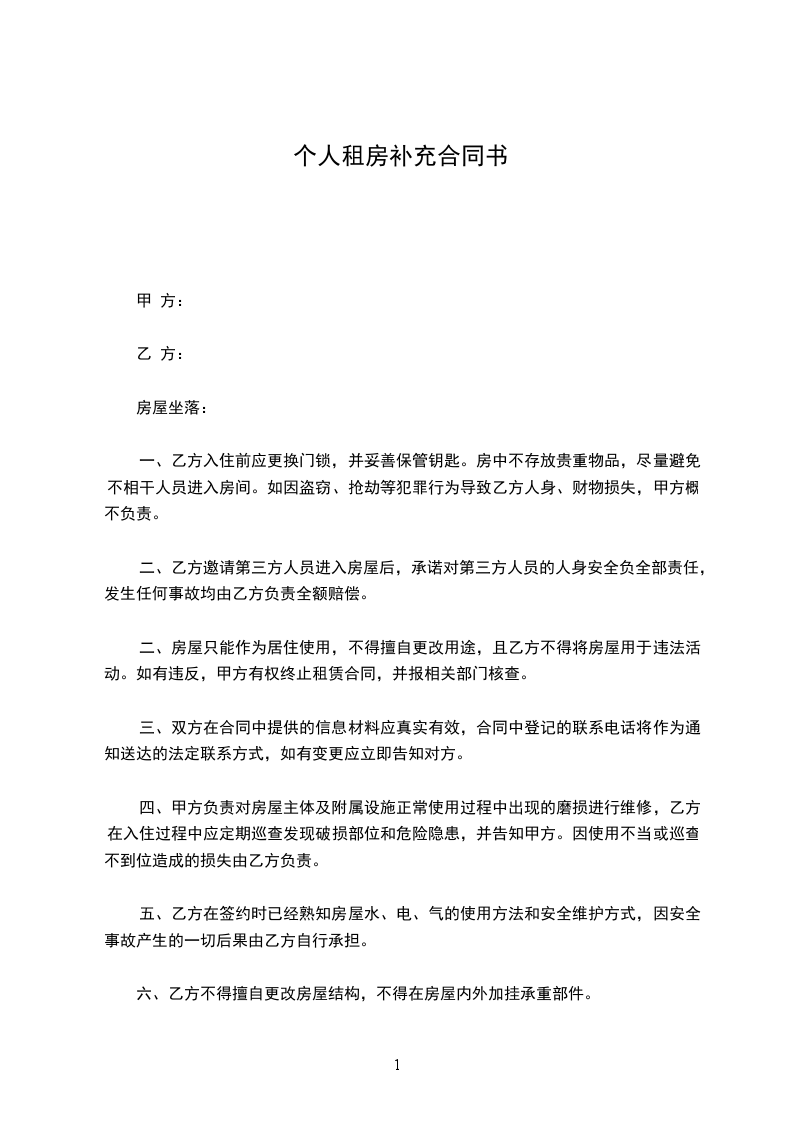 个人租房补充合同书

甲 方：

乙 方：

房屋坐落：

一、乙方入住前应更换门锁，并妥善保管钥匙。房中不存放贵重物品，尽量避免不相干人员进入房间。如因盗窃、抢劫等犯罪行为导致乙方人身、财物损失，甲方概不负责。

二、乙方邀请第三方人员进入房屋后，承诺对第三方人员的人身安全负全部责任，发生任何事故均由乙方负责全额赔偿。

二、房屋只能作为居住使用，不得擅自更改用途，且乙方不得将房屋用于违法活动。如有违反，甲方有权终止租赁合同，并报相关部门核查。

三、双方在合同中提供的信息材料应真实有效，合同中登记的联系电话将作为通知送达的法定联系方式，如有变更应立即告知对方。

四、甲方负责对房屋主体及附属设施正常使用过程中出现的磨损进行维修，乙方在入住过程中应定期巡查发现破损部位和危险隐患，并告知甲方。因使用不当或巡查不到位造成的损失由乙方负责。

五、乙方在签约时已经熟知房屋水、电、气的使用方法和安全维护方式，因安全事故产生的一切后果由乙方自行承担。

六、乙方不得擅自更改房屋结构，不得在房屋内外加挂承重部件。

1